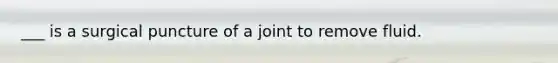 ___ is a surgical puncture of a joint to remove fluid.